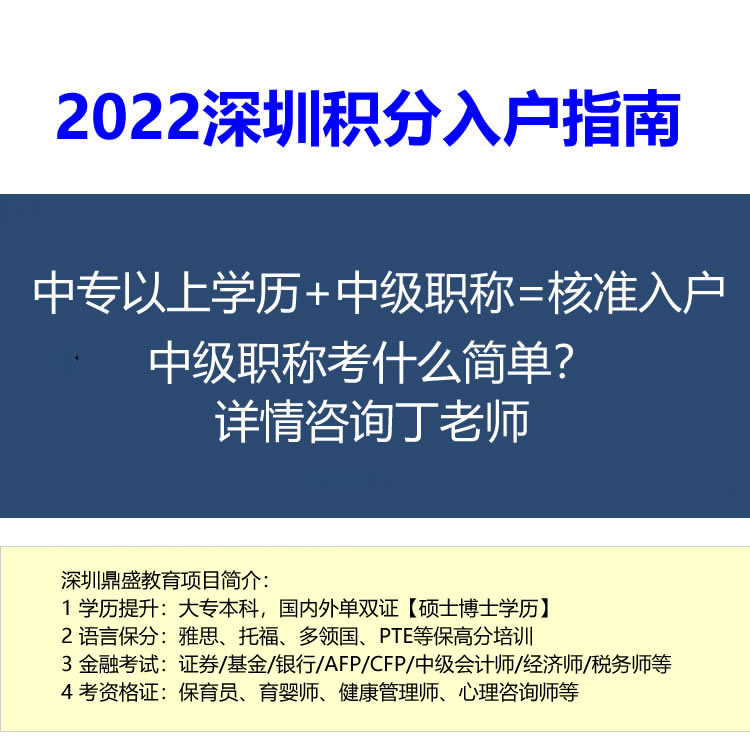 2022深圳积分入户指南

中专以上学历+中级职称=核准入户

中级职称考什么简单?
详情咨询丁老师

深圳鼎盛教育项目简介:
1 学历提升:大专本科,国内外单双证【硕士博士学历】
2 语言保分:雅思、托福、多领国、PTE等保高分培训
3 金融考试:证券/基金/银行/AFP/CFP/中级会计师/经济师/税务师等
4 考资格证:保育员、育婴师、健康管理师、心理咨询师等